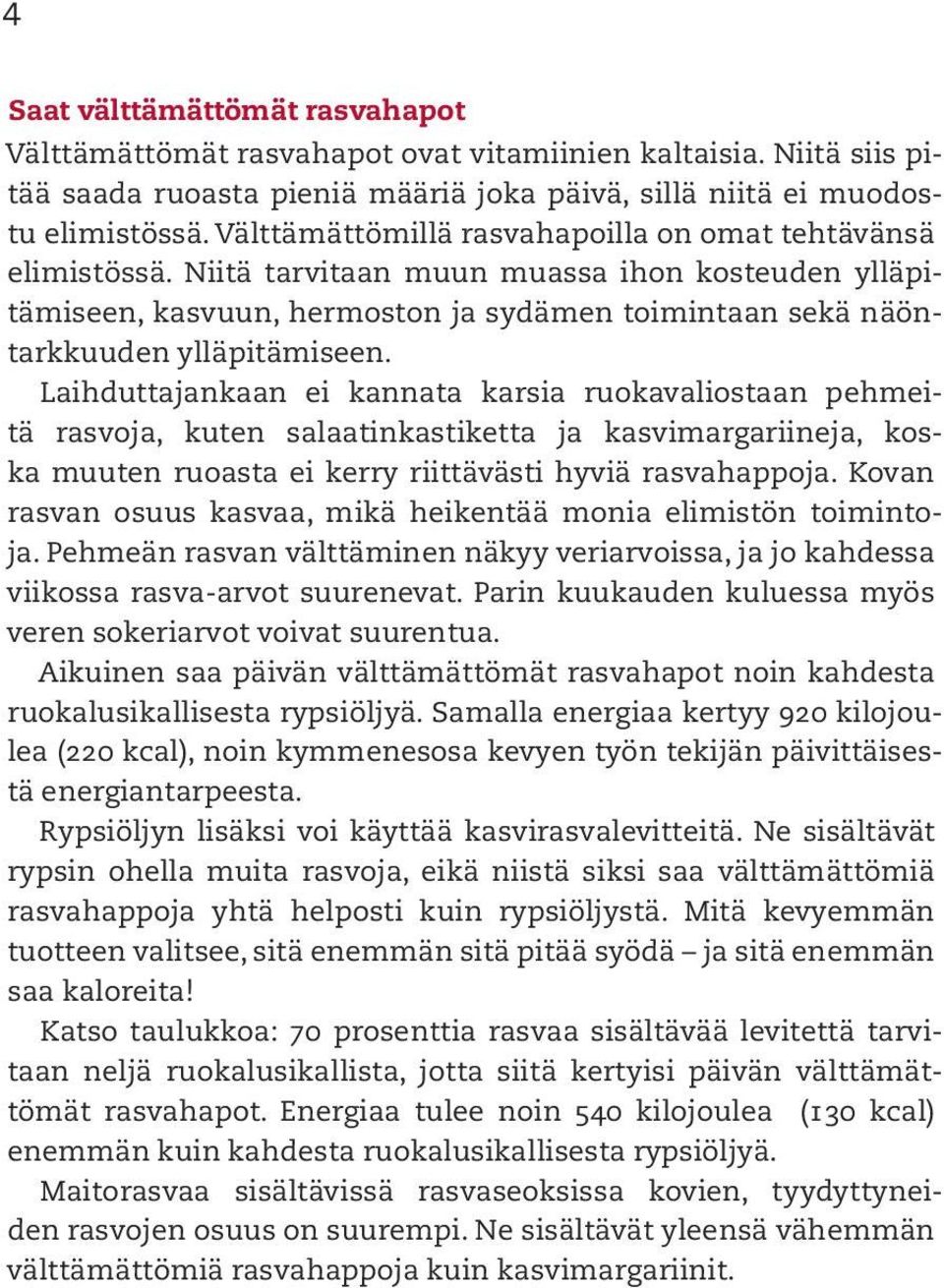 4

Saat välttämättömät rasvahapot

Välttämättömät rasvahapot ovat vitamiinien kaltaisia. Niitä siis pitää saada ruoasta pieniä määriä joka päivä, sillä niitä ei muodostu elimistössä. Välttämättömillä rasvahapoilla on omat tehtävänsä elimistössä. Niitä tarvitaan muun muassa ihon kosteuden ylläpitämiseen, kasvuun, hermoston ja sydämen toimintaan sekä näöntarkkuuden ylläpitämiseen.

Laihduttajankaan ei kannata karsia ruokavaliostaan pehmeitä rasvoja, kuten salaatinkastiketta ja kasvimargariineja, koska muuten ruoasta ei kerry riittävästi hyviä rasvahappoja. Kovan rasvan osuus kasvaa, mikä heikentää monia elimistön toimintoja. Pehmeän rasvan välttäminen näkyy veriarvoissa, ja jo kahdessa viikossa rasva-arvot suurenevat. Parin kuukauden kuluessa myös veren sokeriarvot voivat suurentua.

Aikuinen saa päivän välttämättömät rasvahapot noin kahdesta ruokalusikallisesta rypsiöljyä. Samalla energiaa kertyy 920 kilojoulea (220 kcal), noin kymmenesosa kevyen työn tekijän päivittäisestä energiantarpeesta.

Rypsiöljyn lisäksi voi käyttää kasvirasvalevitteitä. Ne sisältävät rypsin ohella muita rasvoja, eikä niistä siksi saa välttämättömiä rasvahappoja yhtä helposti kuin rypsiöljystä. Mitä kevyemmän tuotteen valitsee, sitä enemmän sitä pitää syödä – ja sitä enemmän saa kaloreita!

Katso taulukkoa: 70 prosenttia rasvaa sisältävää levitettä tarvitaan neljä ruokalusikallista, jotta siitä kertyisi päivän välttämättömät rasvahapot. Energiaa tulee noin 540 kilojoulea (130 kcal) enemmän kuin kahdesta ruokalusikallisesta rypsiöljyä.

Maitorasvaa sisältävissä rasvaseoksissa kovien, tyydyttyneiden rasvojen osuus on suurempi. Ne sisältävät yleensä vähemmän välttämättömiä rasvahappoja kuin kasvimargariinit.